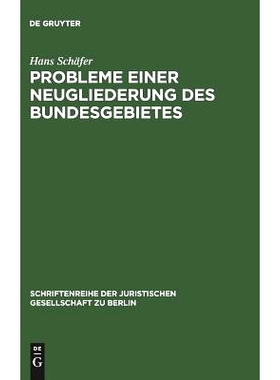 DE GRUYTER

Hans Schäfer

PROBLEME EINER NEUGLIEDERUNG DES BUNDESGEBIETES

SCHRIFTENREIHE DER JURISTISCHEN GESELLSCHAFT ZU BERLIN

DE G